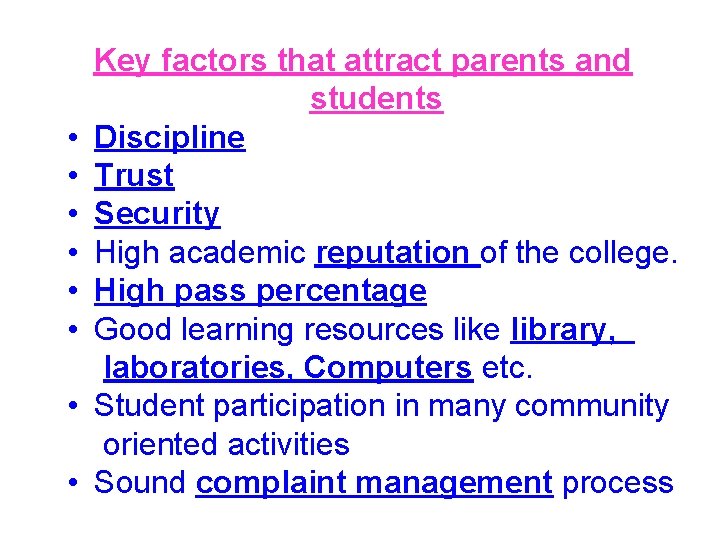 Key factors that attract parents and students

• Discipline
• Trust
• Security
• High academic reputation of the college.
• High pass percentage
• Good learning resources like library, laboratories, Computers etc.
• Student participation in many community oriented activities
• Sound complaint management process